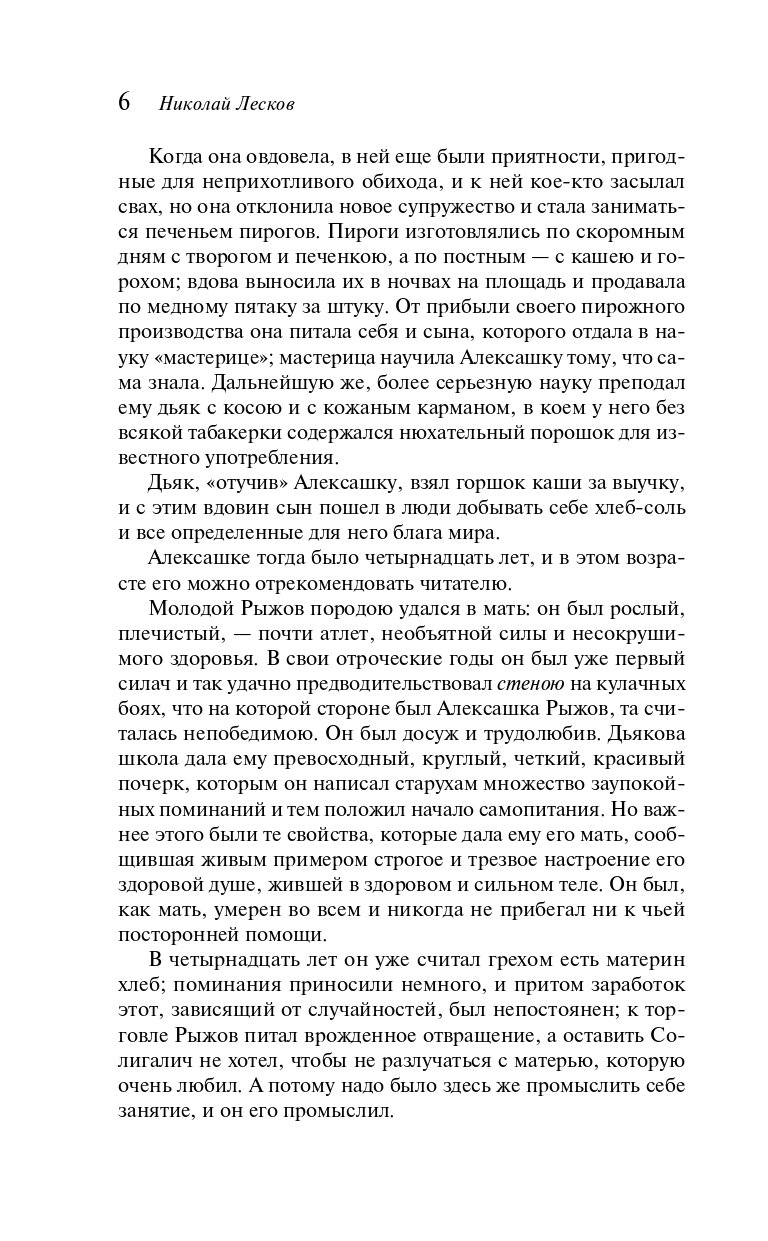 6 Николай Лесков

Когда она овдовела, в ней еще были приятности, пригодные для неприхотливого обихода, и к ней кое-кто засылал свах, но она отклонила новое супружество и стала заниматься печеньем пирогов. Пироги изготовлялись по скоромным дням с творогом и печенкою, а по постным — с кашею и горохом; вдова выносила их в ночвах на площадь и продавала по медному пятаку за штуку. От прибыли своего пирожного производства она питала себя и сына, которого отдала в науку «мастерице»; мастерица научила Алексашку тому, что сама знала. Дальнейшую же, более серьезную науку преподал ему дьяк с косою и с кожаным карманом, в коем у него без всякой табакерки содержался нюхательный порошок для известного употребления.

Дьяк, «отучив» Алексашку, взял горшок каши за выучку, и с этим вдовин сын пошел в люди добывать себе хлеб-соль и все определенные для него блага мира.

Алексашке тогда было четырнадцать лет, и в этом возрасте его можно отрекомендовать читателю.

Молодой Рыжов породою удался в мать: он был рослый, плечистый, — почти атлет, необъятной силы и несокрушимого здоровья. В свои отроческие годы он был уже первый силач и так удачно предводительствовал стеною на кулачных боях, что на которой стороне был Алексашка Рыжов, та считалась непобедимою. Он был досуж и трудолюбив. Дьякова школа дала ему превосходный, круглый, четкий, красивый почерк, которым он написал старухам множество заупокойных поминаний и тем положил начало самопитания. Но важнее этого были те свойства, которые дала ему его мать, сообщившая живым примером строгое и трезвое настроение его здоровой душе, жившей в здоровом и сильном теле. Он был, как мать, умерен во всем и никогда не прибегал ни к чьей посторонней помощи.

В четырнадцать лет он уже считал грехом есть материн хлеб; поминания приносили немного, и притом заработок этот, зависящий от случайностей, был непостоянен; к торговле Рыжов питал врожденное отвращение, а оставить Солигалич не хотел, чтобы не разлучаться с матерью, которую очень любил. А потому надо было здесь же промыслить себе занятие, и он его промыслил.